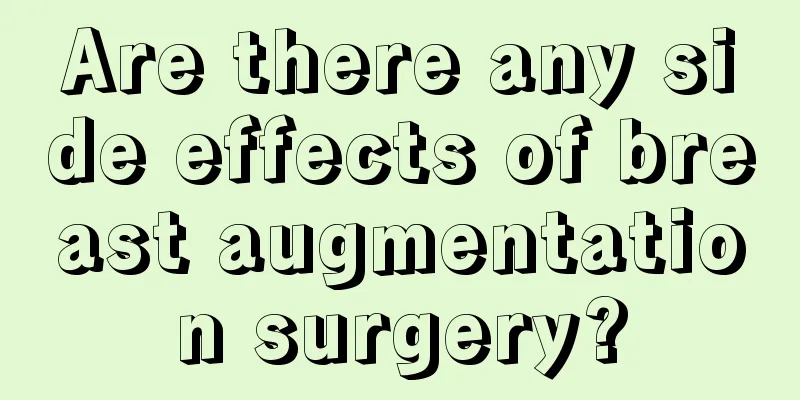 Are there any side effects of breast augmentation surgery?